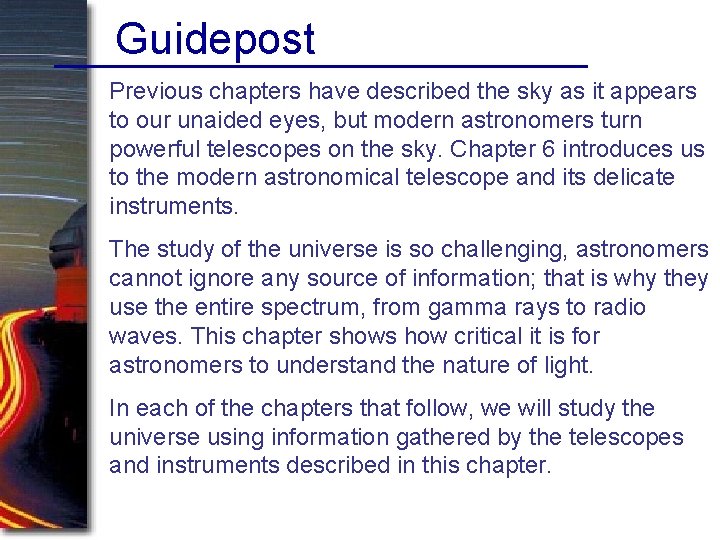 Guidepost

Previous chapters have described the sky as it appears to our unaided eyes, but modern astronomers turn powerful telescopes on the sky. Chapter 6 introduces us to the modern astronomical telescope and its delicate instruments.

The study of the universe is so challenging, astronomers cannot ignore any source of information; that is why they use the entire spectrum, from gamma rays to radio waves. This chapter shows how critical it is for astronomers to understand the nature of light.

In each of the chapters that follow, we will study the universe using information gathered by the telescopes and instruments described in this chapter.